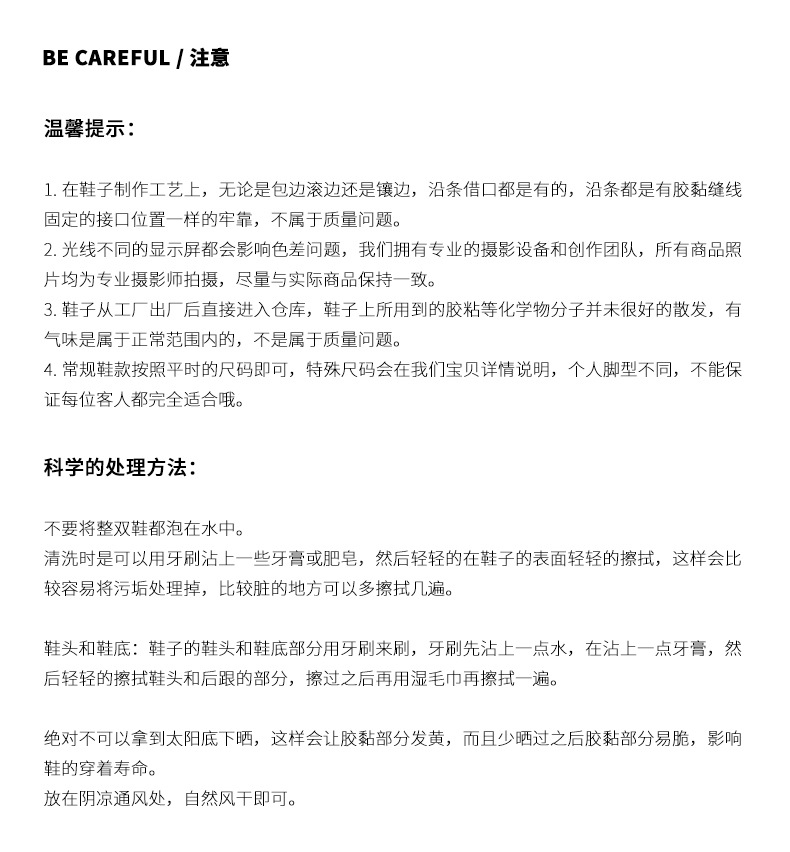 BE CAREFUL / 注意

温馨提示：

1. 在鞋子制作工艺上，无论是包边滚边还是镶边，沿条借口都是有的，沿条都是有胶黏缝线固定的接口位置一样的牢靠，不属于质量问题。
2. 光线不同的显示屏都会影响色差问题，我们拥有专业的摄影设备和创作团队，所有商品照片均为专业摄影师拍摄，尽量与实际商品保持一致。
3. 鞋子从工厂出厂后直接进入仓库，鞋子上所用到的胶粘等化学物分子并未很好的散发，有气味是属于正常范围内的，不是属于质量问题。
4. 常规鞋款按照平时的尺码即可，特殊尺码会在我们宝贝详情说明，个人脚型不同，不能保证每位客人都完全适合哦。

科学的处理方法：

不要将整双鞋都泡在水中。
清洗时是可以用牙刷沾上一些牙膏或肥皂，然后轻轻的在鞋子的表面轻轻的擦拭，这样会比较容易将污垢处理掉，比较脏的地方可以多擦拭几遍。

鞋头和鞋底：鞋子的鞋头和鞋底部分用牙刷来刷，牙刷先沾上一点水，在沾上一点牙膏，然后轻轻的擦拭鞋头和后跟的部分，擦过之后再用湿毛巾再擦拭一遍。

绝对不可以拿到太阳底下晒，这样会让胶黏部分发黄，而且少晒过之后胶黏部分易脆，影响鞋的穿着寿命。
放在阴凉通风处，自然风干即可。